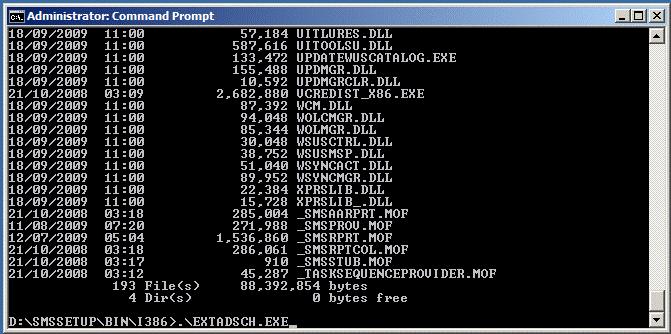 Administrator: Command Prompt

18/09/2009 11:00 57,184 UITLURES.DLL
18/09/2009 11:00 587,616 UITOOLSU.DLL
18/09/2009 11:00 133,472 UPDATEWUSCATALOG.EXE
18/09/2009 11:00 155,488 UPDMGR.DLL
18/09/2009 11:00 10,592 UPDMGRCLR.DLL
21/10/2008 03:09 2,682,880 VCREDIST_X86.EXE
18/09/2009 11:00 87,392 WCM.DLL
18/09/2009 11:00 94,048 WOLCMGR.DLL
18/09/2009 11:00 85,344 WOLMGR.DLL
18/09/2009 11:00 30,048 WSUSCTRL.DLL
18/09/2009 11:00 38,752 WSUSMSP.DLL
18/09/2009 11:00 51,040 WSYNCACT.DLL
18/09/2009 11:00 89,952 WSYNCMGR.DLL
18/09/2009 11:00 22,384 XPRSLIB.DLL
18/09/2009 11:00 15,728 XPRSLIB_.DLL
21/10/2008 03:18 285,004 _SMSAARPRT.MOF
11/08/2009 07:20 271,988 _SMSPROV.MOF
12/07/2009 05:04 1,536,860 _SMSRPRT.MOF
21/10/2008 03:18 286,061 _SMSRPTCOL.MOF
21/10/2008 03:17 910 _SMSSTUB.MOF
21/10/2008 03:12 45,287 _TASKSEQUENCEPROVIDER.MOF
193 File(s) 88,392,854 bytes
4 Dir(s) 0 bytes free

D:\SMSSETUP\BIN\I386>.\EXTADSCH.EXE_